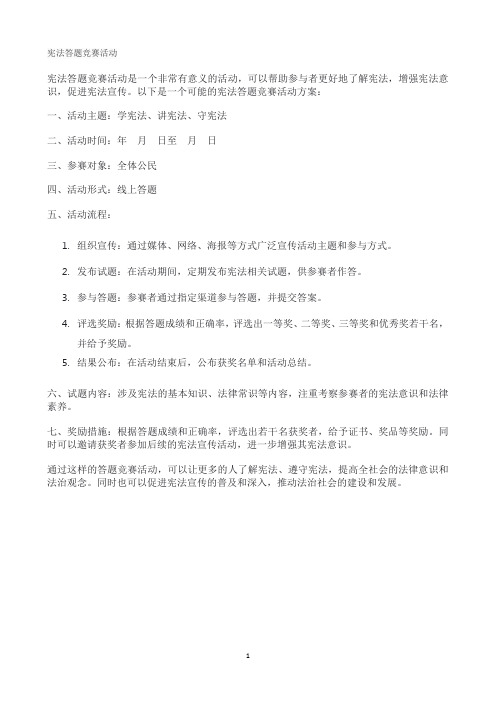 宪法答题竞赛活动

宪法答题竞赛活动是一个非常有意义的活动，可以帮助参与者更好地了解宪法，增强宪法意识，促进宪法宣传。以下是一个可能的宪法答题竞赛活动方案：

一、活动主题：学宪法、讲宪法、守宪法

二、活动时间：年 月 日至 月 日

三、参赛对象：全体公民

四、活动形式：线上答题

五、活动流程：

1. 组织宣传：通过媒体、网络、海报等方式广泛宣传活动主题和参与方式。

2. 发布试题：在活动期间，定期发布宪法相关试题，供参赛者作答。

3. 参与答题：参赛者通过指定渠道参与答题，并提交答案。

4. 评选奖励：根据答题成绩和正确率，评选出一等奖、二等奖、三等奖和优秀奖若干名，并给予奖励。

5. 结果公布：在活动结束后，公布获奖名单和活动总结。

六、试题内容：涉及宪法的基本知识、法律常识等内容，注重考察参赛者的宪法意识和法律素养。

七、奖励措施：根据答题成绩和正确率，评选出若干名获奖者，给予证书、奖品等奖励。同时可以邀请获奖者参加后续的宪法宣传活动，进一步增强其宪法意识。

通过这样的答题竞赛活动，可以让更多的人了解宪法、遵守宪法，提高全社会的法律意识和法治观念。同时也可以促进宪法宣传的普及和深入，推动法治社会的建设和发展。

1